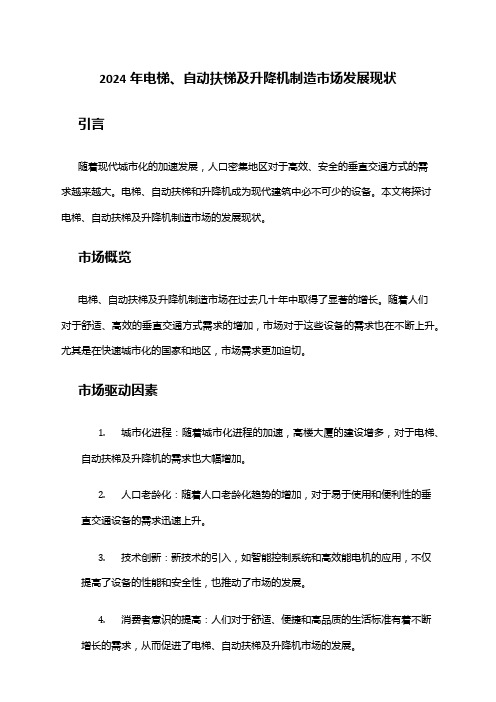 2024 年电梯、自动扶梯及升降机制造市场发展现状

引言

随着现代城市化的加速发展，人口密集地区对于高效、安全的垂直交通方式的需求越来越大。电梯、自动扶梯和升降机成为现代建筑中必不可少的设备。本文将探讨电梯、自动扶梯及升降机制造市场的发展现状。

市场概览

电梯、自动扶梯及升降机制造市场在过去几十年中取得了显著的增长。随着人们对于舒适、高效的垂直交通方式需求的增加，市场对于这些设备的需求也在不断上升。尤其是在快速城市化的国家和地区，市场需求更加迫切。

市场驱动因素

1. 城市化进程：随着城市化进程的加速，高楼大厦的建设增多，对于电梯、自动扶梯及升降机的需求也大幅增加。

2. 人口老龄化：随着人口老龄化趋势的增加，对于易于使用和便利性的垂直交通设备的需求迅速上升。

3. 技术创新：新技术的引入，如智能控制系统和高效能电机的应用，不仅提高了设备的性能和安全性，也推动了市场的发展。

4. 消费者意识的提高：人们对于舒适、便捷和高品质的生活标准有着不断增长的需求，从而促进了电梯、自动扶梯及升降机市场的发展。